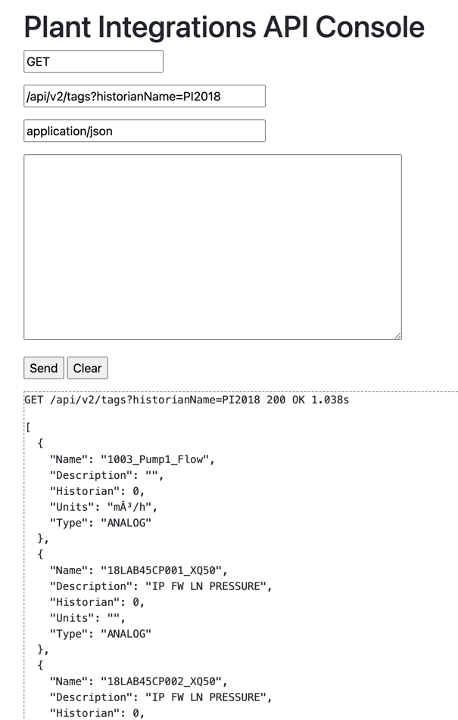 Plant Integrations API Console

GET

/api/v2/tags?historianName=PI2018

application/json

Send Clear

GET /api/v2/tags?historianName=PI2018 200 OK 1.038s

[
  {
    "Name": "1003_Pump1_Flow",
    "Description": "",
    "Historian": 0,
    "Units": "mÂ³/h",
    "Type": "ANALOG"
  },
  {
    "Name": "18LAB45CP001_XQ50",
    "Description": "IP FW LN PRESSURE",
    "Historian": 0,
    "Units": "",
    "Type": "ANALOG"
  },
  {
    "Name": "18LAB45CP002_XQ50",
    "Description": "IP FW LN PRESSURE",
    "Historian": 0,